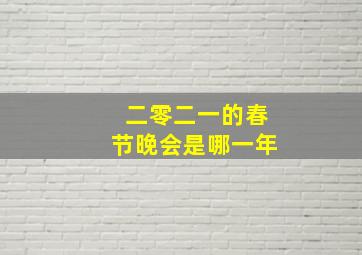 二零二一的春节晚会是哪一年